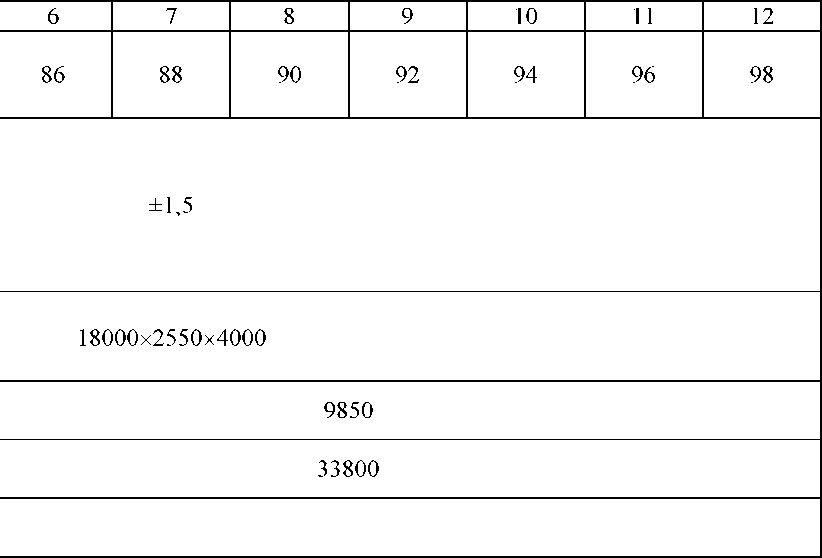 | 6 | 7 | 8 | 9 | 10 | 11 | 12 |
|---|---|---|---|---|---|---|
| 86 | 88 | 90 | 92 | 94 | 96 | 98 |
| ±1,5 | | | | | | |
| 18000×2550×4000 | | | | | | |
| 9850 | | | | | | |
| 33800 | | | | | | |
| | | | | | | |